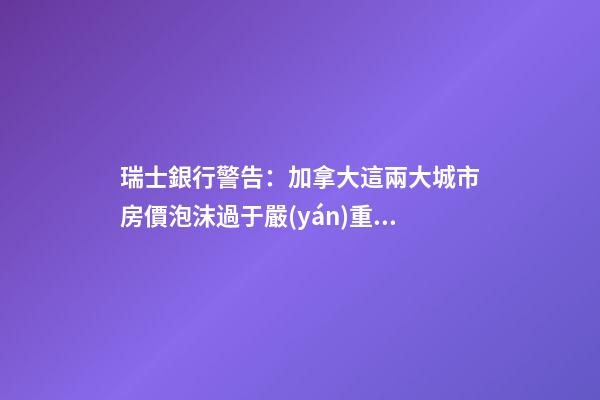 瑞士銀行警告：加拿大這兩大城市房價泡沫過于嚴(yán)重...